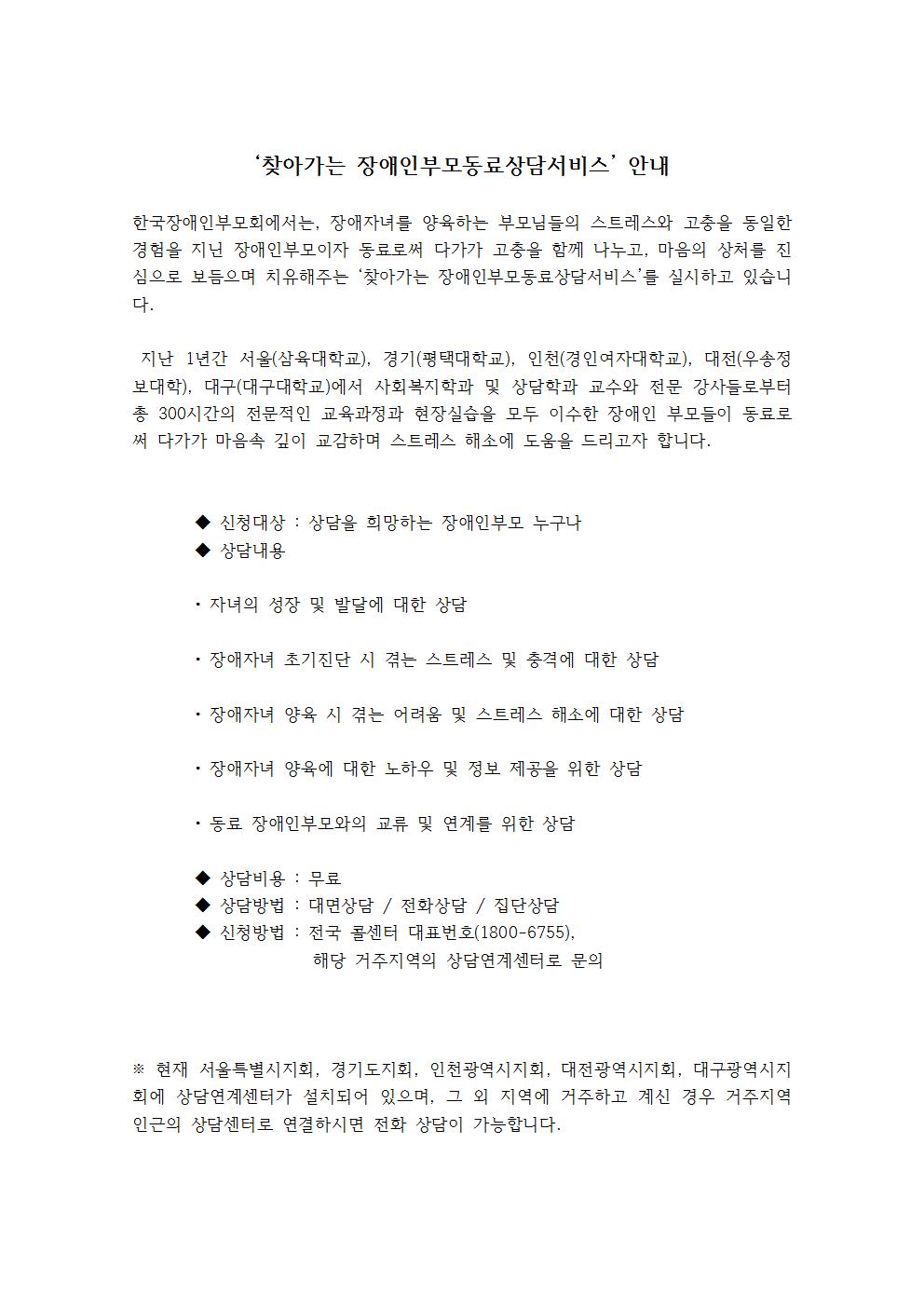 ‘찾아가는 장애인부모동료상담서비스’ 안내

한국장애인부모회에서는, 장애자녀를 양육하는 부모님들의 스트레스와 고충을 동일한 경험을 지닌 장애인부모이자 동료로써 다가가 고충을 함께 나누고, 마음의 상처를 진심으로 보듬으며 치유해주는 ‘찾아가는 장애인부모동료상담서비스’를 실시하고 있습니다.

지난 1년간 서울(삼육대학교), 경기(평택대학교), 인천(경인여자대학교), 대전(우송정보대학), 대구(대구대학교)에서 사회복지학과 및 상담학과 교수와 전문 강사들로부터 총 300시간의 전문적인 교육과정과 현장실습을 모두 이수한 장애인 부모들이 동료로써 다가가 마음속 깊이 교감하며 스트레스 해소에 도움을 드리고자 합니다.

◆ 신청대상 : 상담을 희망하는 장애인부모 누구나
◆ 상담내용

· 자녀의 성장 및 발달에 대한 상담

· 장애자녀 초기진단 시 겪는 스트레스 및 충격에 대한 상담

· 장애자녀 양육 시 겪는 어려움 및 스트레스 해소에 대한 상담

· 장애자녀 양육에 대한 노하우 및 정보 제공을 위한 상담

· 동료 장애인부모와의 교류 및 연계를 위한 상담

◆ 상담비용 : 무료
◆ 상담방법 : 대면상담 / 전화상담 / 집단상담
◆ 신청방법 : 전국 콜센터 대표번호(1800-6755), 해당 거주지역의 상담연계센터로 문의

※ 현재 서울특별시지회, 경기도지회, 인천광역시지회, 대전광역시지회, 대구광역시지회에 상담연계센터가 설치되어 있으며, 그 외 지역에 거주하고 계신 경우 거주지역 인근의 상담센터로 연결하시면 전화 상담이 가능합니다.